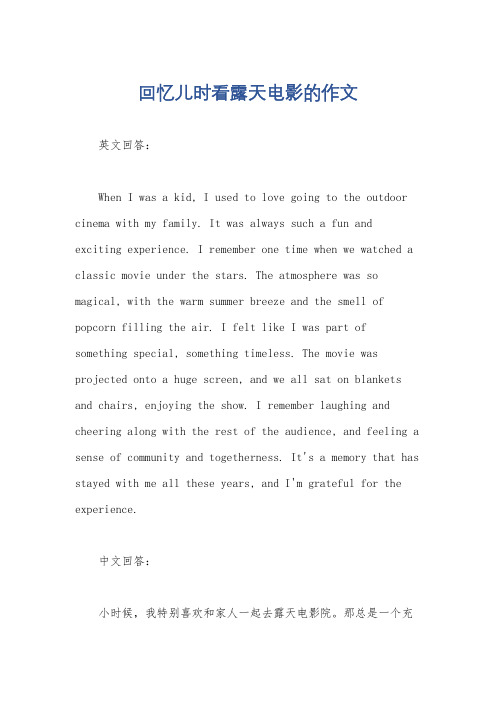 回忆儿时看露天电影的作文

英文回答：

When I was a kid, I used to love going to the outdoor cinema with my family. It was always such a fun and exciting experience. I remember one time when we watched a classic movie under the stars. The atmosphere was so magical, with the warm summer breeze and the smell of popcorn filling the air. I felt like I was part of something special, something timeless. The movie was projected onto a huge screen, and we all sat on blankets and chairs, enjoying the show. I remember laughing and cheering along with the rest of the audience, and feeling a sense of community and togetherness. It's a memory that has stayed with me all these years, and I'm grateful for the experience.

中文回答：

小时候，我特别喜欢和家人一起去露天电影院。那总是一个充